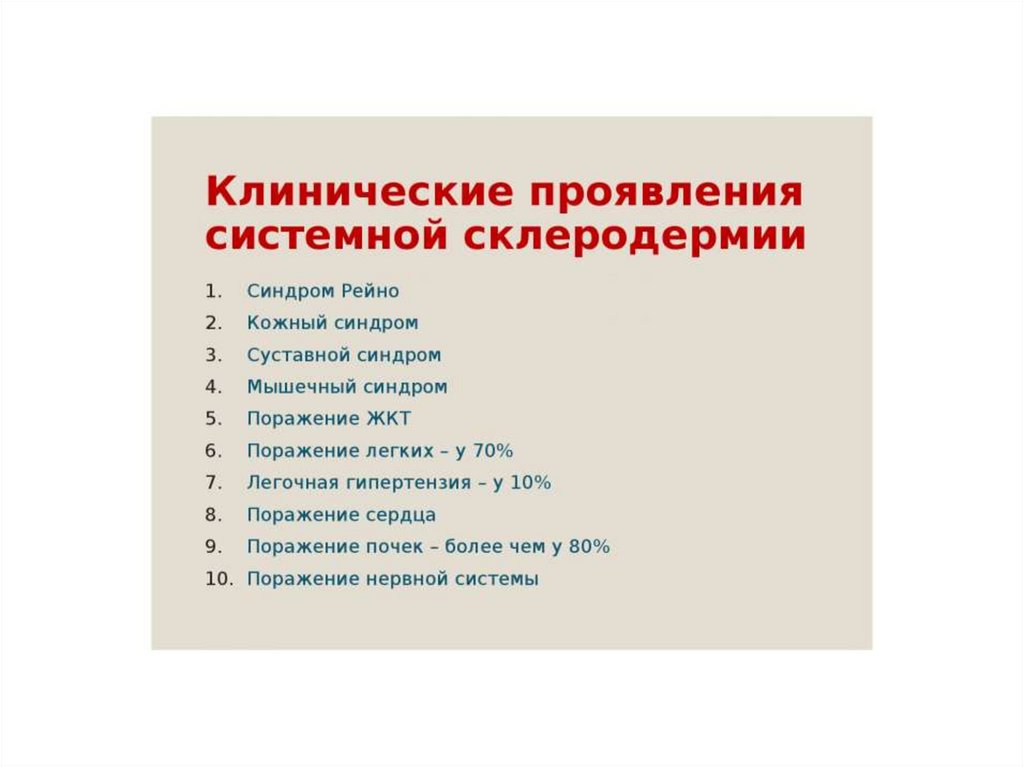 Клинические проявления системной склеродермии

1. Синдром Рейно
2. Кожный синдром
3. Суставной синдром
4. Мышечный синдром
5. Поражение ЖКТ
6. Поражение легких – у 70%
7. Легочная гипертензия – у 10%
8. Поражение сердца
9. Поражение почек – более чем у 80%
10. Поражение нервной системы